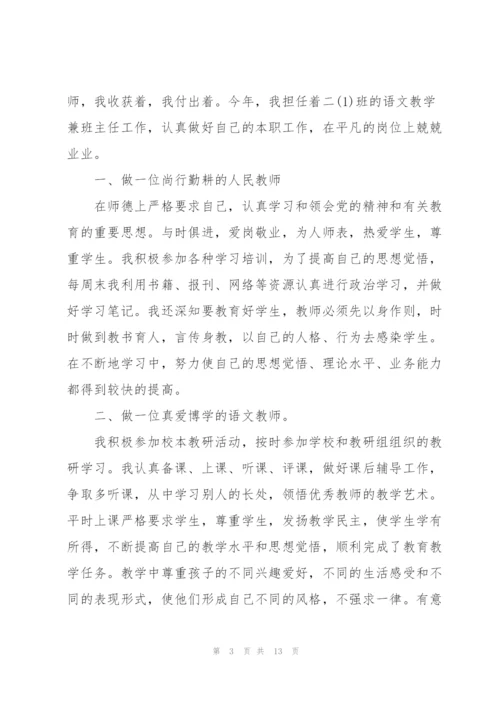 师，我收获着，我付出着。今年，我担任着二(1)班的语文教学兼班主任工作，认真做好自己的本职工作，在平凡的岗位上兢兢业业。

一、做一位尚行勤耕的人民教师

在师德上严格要求自己，认真学习和领会党的精神和有关教育的重要思想。与时俱进，爱岗敬业，为人师表，热爱学生，尊重学生。我积极参加各种学习培训，为了提高自己的思想觉悟，每周末我利用书籍、报刊、网络等资源认真进行政治学习，并做好学习笔记。我还深知要教育好学生，教师必须先以身作则，时时做到教书育人，言传身教，以自己的人格、行为去感染学生。在不断地学习中，努力使自己的思想觉悟、理论水平、业务能力都得到较快的提高。

二、做一位真爱博学的语文教师。

我积极参加校本教研活动，按时参加学校和教研组组织的教研学习。我认真备课、上课、听课、评课，做好课后辅导工作，争取多听课，从中学习别人的长处，领悟优秀教师的教学艺术。平时上课严格要求学生，尊重学生，发扬教学民主，使学生学有所得，不断提高自己的教学水平和思想觉悟，顺利完成了教育教学任务。教学中尊重孩子的不同兴趣爱好，不同的生活感受和不同的表现形式，使他们形成自己不同的风格，不强求一律。有意

第 3 页 共 13 页